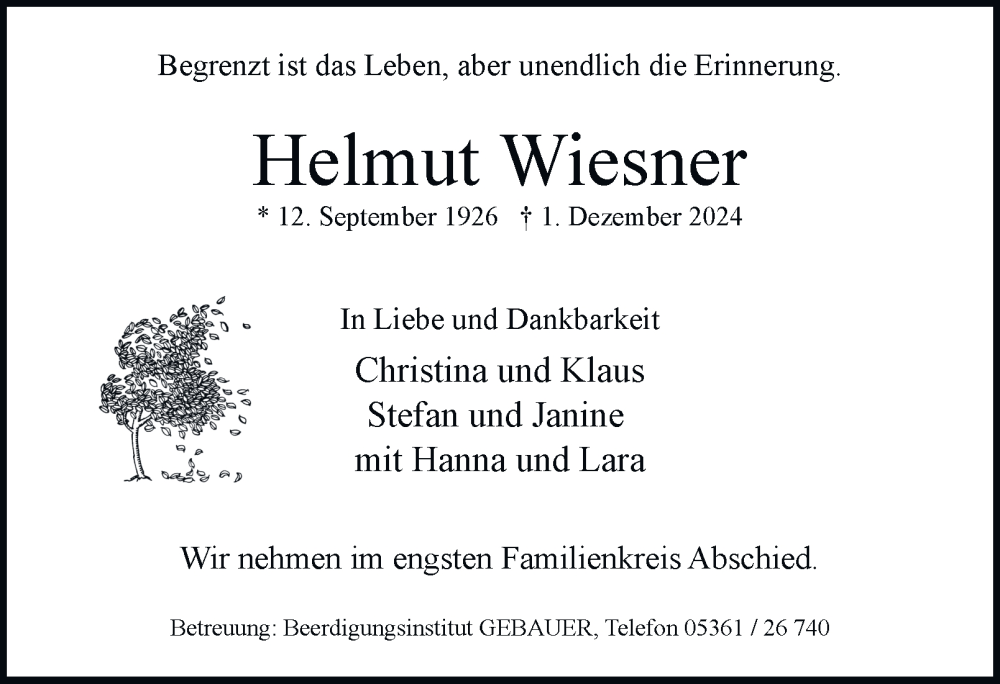 Begrenzt ist das Leben, aber unendlich die Erinnerung.

Helmut Wiesner

* 12. September 1926 † 1. Dezember 2024

In Liebe und Dankbarkeit

Christina und Klaus
Stefan und Janine
mit Hanna und Lara

Wir nehmen im engsten Familienkreis Abschied.

Betreuung: Beerdigungsinstitut GEBAUER, Telefon 05361 / 26 740